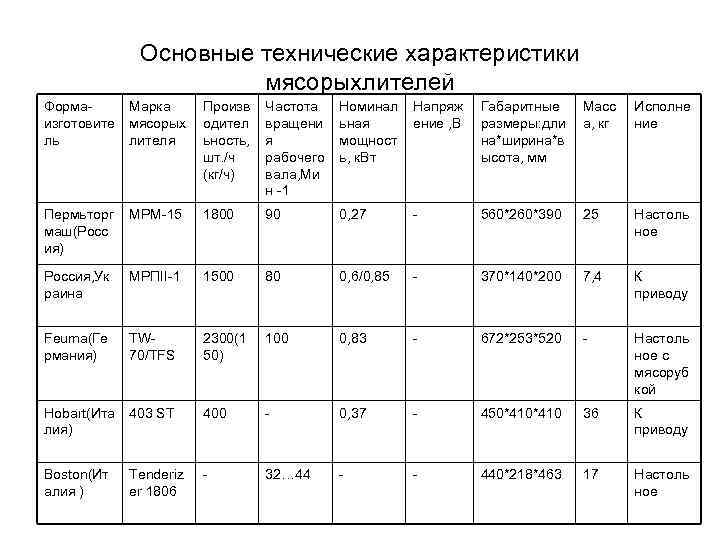 Основные технические характеристики мясорыхлителей

| Форма-изготовитель | Марка мясорыхлителя | Производительность, шт./ч (кг/ч) | Частота вращения рабочего вала,Мин -1 | Номинальная мощность, кВт | Напряжение ,В | Габаритные размеры:длина*ширина*высота, мм | Масса, кг | Исполнение |
|---|---|---|---|---|---|---|---|---|
| Пермьторгмаш(Россия) | МРМ-15 | 1800 | 90 | 0,27 | - | 560*260*390 | 25 | Настольное |
| Россия,Украина | МРПII-1 | 1500 | 80 | 0,6/0,85 | - | 370*140*200 | 7,4 | К приводу |
| Feuma(Германия) | TW-70/TFS | 2300(150) | 100 | 0,83 | - | 672*253*520 | - | Настольное с мясорубкой |
| Hobart(Италия) | 403 ST | 400 | - | 0,37 | - | 450*410*410 | 36 | К приводу |
| Boston(Италия ) | Tenderizer 1806 | - | 32…44 | - | - | 440*218*463 | 17 | Настольное |